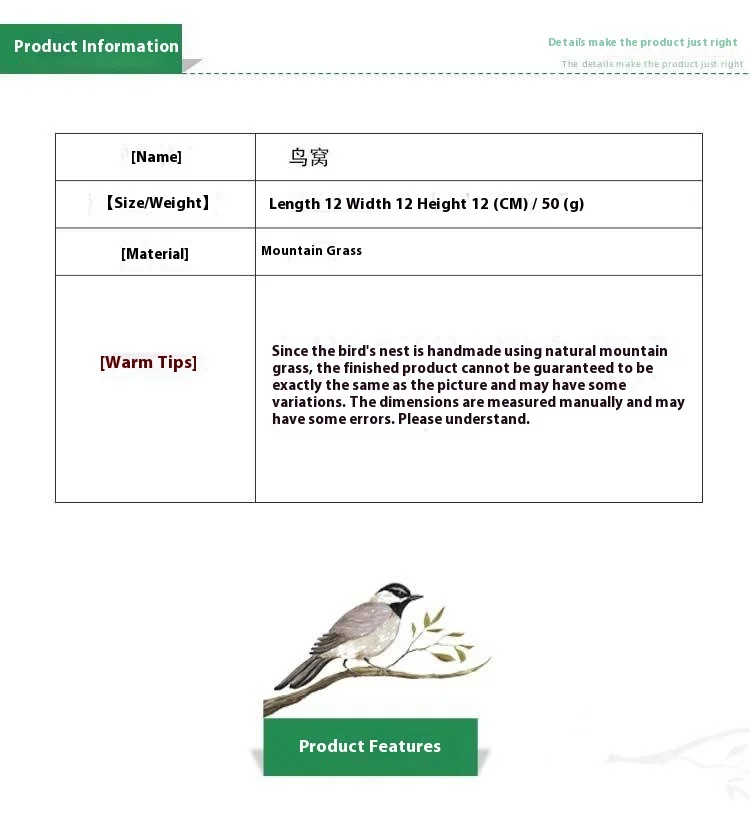 Product Information

Details make the product just right
The details make the product just right

| [Name] | 鸟窝 |
|---|---|
| 【Size/Weight】 | Length 12 Width 12 Height 12 (CM) / 50 (g) |
| [Material] | Mountain Grass |
| [Warm Tips] | Since the bird's nest is handmade using natural mountain grass, the finished product cannot be guaranteed to be exactly the same as the picture and may have some variations. The dimensions are measured manually and may have some errors. Please understand. |

Product Features